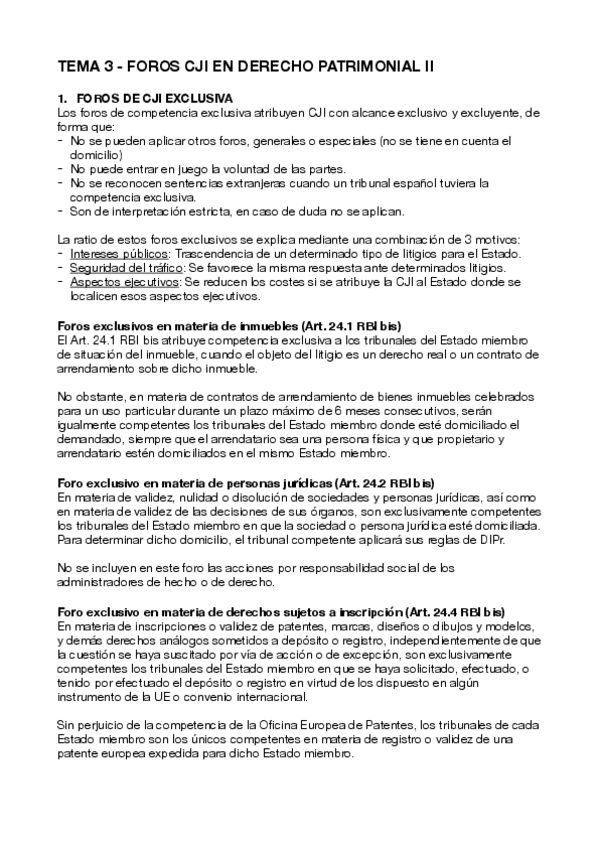 TEMA 3 - FOROS CJI EN DERECHO PATRIMONIAL II

1. FOROS DE CJI EXCLUSIVA
Los foros de competencia exclusiva atribuyen CJI con alcance exclusivo y excluyente, de forma que:
- No se pueden aplicar otros foros, generales o especiales (no se tiene en cuenta el domicilio)
- No puede entrar en juego la voluntad de las partes.
- No se reconocen sentencias extranjeras cuando un tribunal español tuviera la competencia exclusiva.
- Son de interpretación estricta, en caso de duda no se aplican.

La ratio de estos foros exclusivos se explica mediante una combinación de 3 motivos:
- Intereses públicos: Trascendencia de un determinado tipo de litigios para el Estado.
- Seguridad del tráfico: Se favorece la misma respuesta ante determinados litigios.
- Aspectos ejecutivos: Se reducen los costes si se atribuye la CJI al Estado donde se localicen esos aspectos ejecutivos.

Foros exclusivos en materia de inmuebles (Art. 24.1 RBI bis)
El Art. 24.1 RBI bis atribuye competencia exclusiva a los tribunales del Estado miembro de situación del inmueble, cuando el objeto del litigio es un derecho real o un contrato de arrendamiento sobre dicho inmueble.

No obstante, en materia de contratos de arrendamiento de bienes inmuebles celebrados para un uso particular durante un plazo máximo de 6 meses consecutivos, serán igualmente competentes los tribunales del Estado miembro donde esté domiciliado el demandado, siempre que el arrendatario sea una persona física y que propietario y arrendatario estén domiciliados en el mismo Estado miembro.

Foro exclusivo en materia de personas jurídicas (Art. 24.2 RBI bis)
En materia de validez, nulidad o disolución de sociedades y personas jurídicas, así como en materia de validez de las decisiones de sus órganos, son exclusivamente competentes los tribunales del Estado miembro en que la sociedad o persona jurídica esté domiciliada. Para determinar dicho domicilio, el tribunal competente aplicará sus reglas de DIPr.

No se incluyen en este foro las acciones por responsabilidad social de los administradores de hecho o de derecho.

Foro exclusivo en materia de derechos sujetos a inscripción (Art. 24.4 RBI bis)
En materia de inscripciones o validez de patentes, marcas, diseños o dibujos y modelos, y demás derechos análogos sometidos a depósito o registro, independientemente de que la cuestión se haya suscitado por vía de acción o de excepción, son exclusivamente competentes los tribunales del Estado miembro en que se haya solicitado, efectuado, o tenido por efectuado el depósito o registro en virtud de los dispuesto en algún instrumento de la UE o convenio internacional.

Sin perjuicio de la competencia de la Oficina Europea de Patentes, los tribunales de cada Estado miembro son los únicos competentes en materia de registro o validez de una patente europea expedida para dicho Estado miembro.